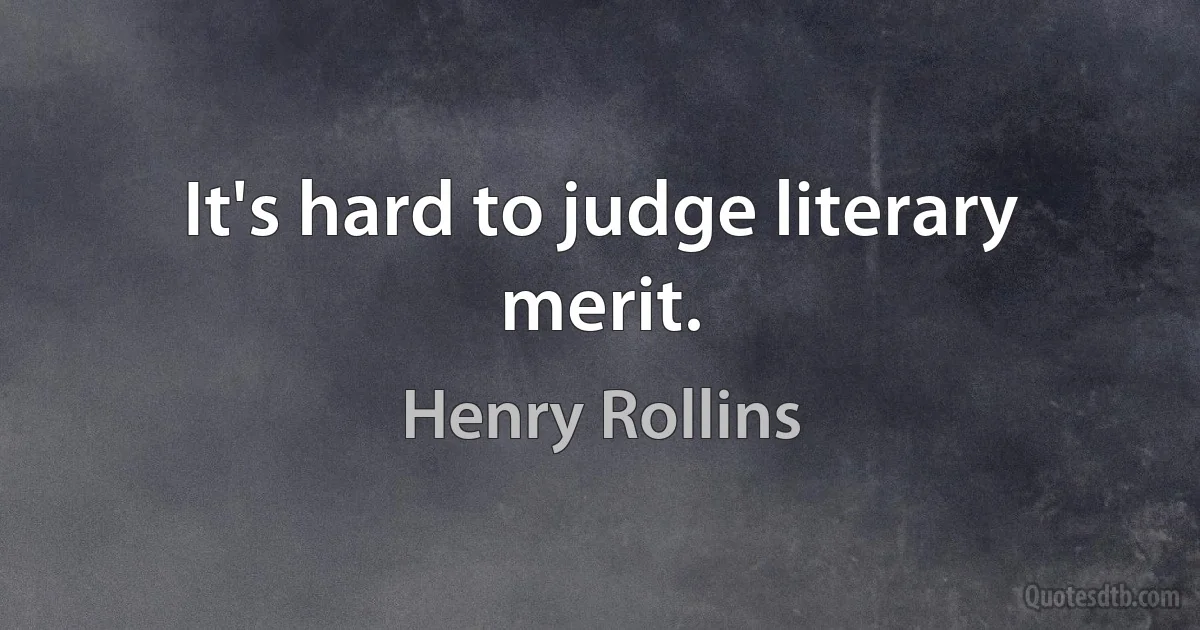 It's hard to judge literary merit.

Henry Rollins

Quotesdtb.com